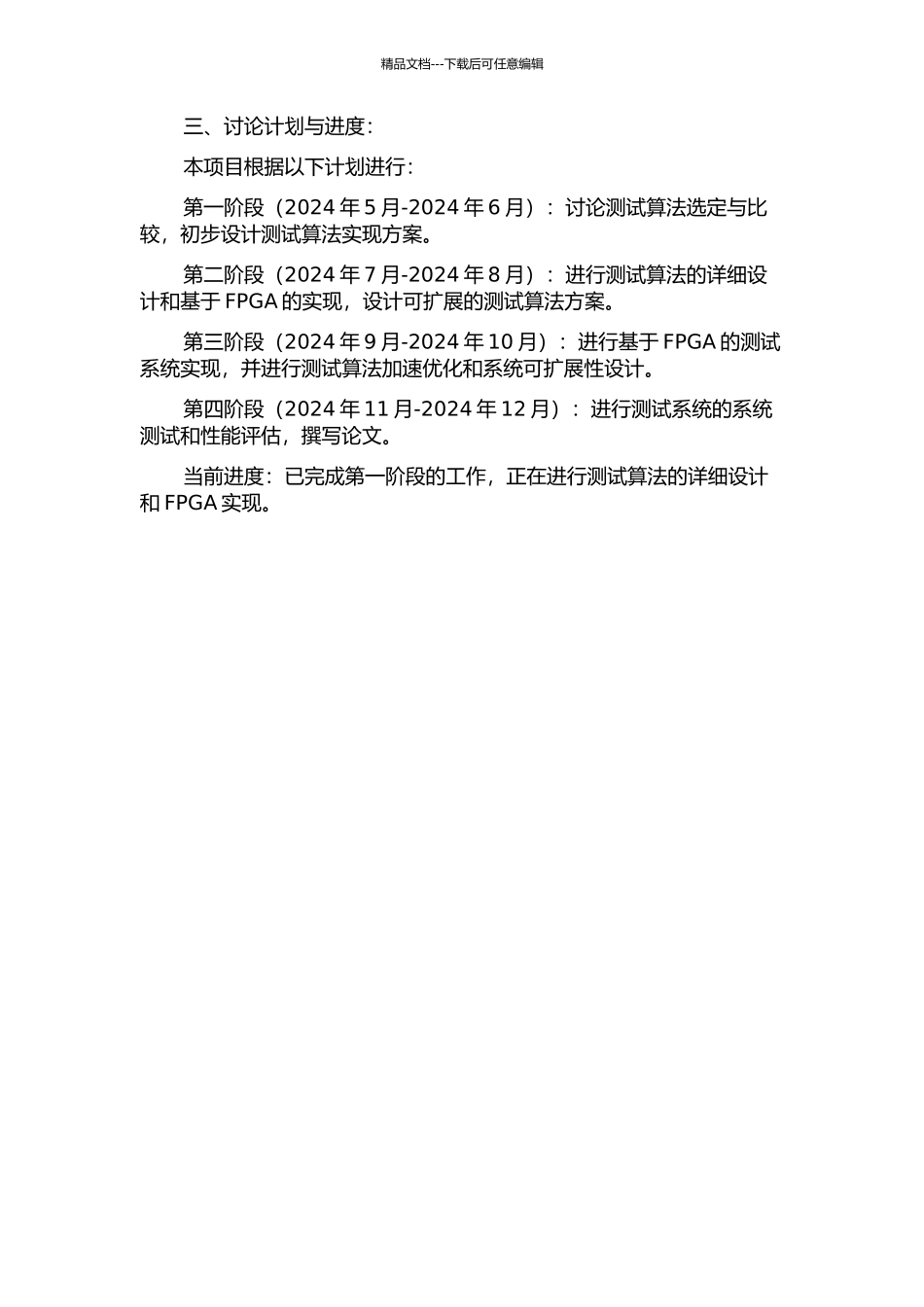 精品文档---下载后可任意编辑

三、讨论计划与进度：

本项目根据以下计划进行：

第一阶段（2024 年 5 月-2024 年 6 月）：讨论测试算法选定与比较，初步设计测试算法实现方案。

第二阶段（2024 年 7 月-2024 年 8 月）：进行测试算法的详细设计和基于 FPGA 的实现，设计可扩展的测试算法方案。

第三阶段（2024 年 9 月-2024 年 10 月）：进行基于 FPGA 的测试系统实现，并进行测试算法加速优化和系统可扩展性设计。

第四阶段（2024 年 11 月-2024 年 12 月）：进行测试系统的系统测试和性能评估，撰写论文。

当前进度：已完成第一阶段的工作，正在进行测试算法的详细设计和 FPGA 实现。